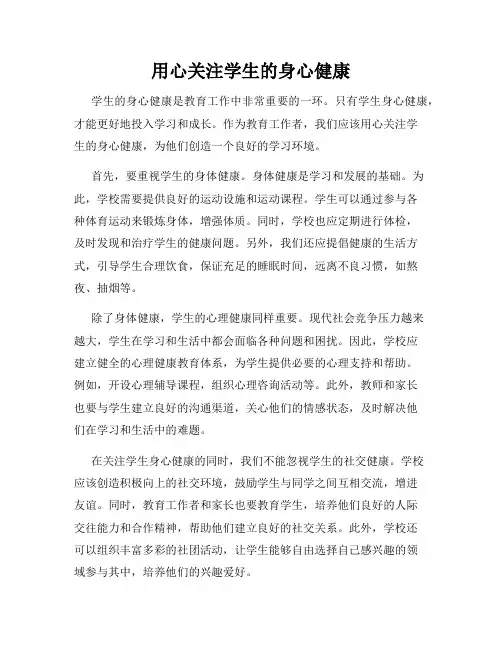 用心关注学生的身心健康

学生的身心健康是教育工作中非常重要的一环。只有学生身心健康，才能更好地投入学习和成长。作为教育工作者，我们应该用心关注学生的身心健康，为他们创造一个良好的学习环境。

首先，要重视学生的身体健康。身体健康是学习和发展的基础。为此，学校需要提供良好的运动设施和运动课程。学生可以通过参与各种体育运动来锻炼身体，增强体质。同时，学校也应定期进行体检，及时发现和治疗学生的健康问题。另外，我们还应提倡健康的生活方式，引导学生合理饮食，保证充足的睡眠时间，远离不良习惯，如熬夜、抽烟等。

除了身体健康，学生的心理健康同样重要。现代社会竞争压力越来越大，学生在学习和生活中都会面临各种问题和困扰。因此，学校应建立健全的心理健康教育体系，为学生提供必要的心理支持和帮助。例如，开设心理辅导课程，组织心理咨询活动等。此外，教师和家长也要与学生建立良好的沟通渠道，关心他们的情感状态，及时解决他们在学习和生活中的难题。

在关注学生身心健康的同时，我们不能忽视学生的社交健康。学校应该创造积极向上的社交环境，鼓励学生与同学之间互相交流，增进友谊。同时，教育工作者和家长也要教育学生，培养他们良好的人际交往能力和合作精神，帮助他们建立良好的社交关系。此外，学校还可以组织丰富多彩的社团活动，让学生能够自由选择自己感兴趣的领域参与其中，培养他们的兴趣爱好。